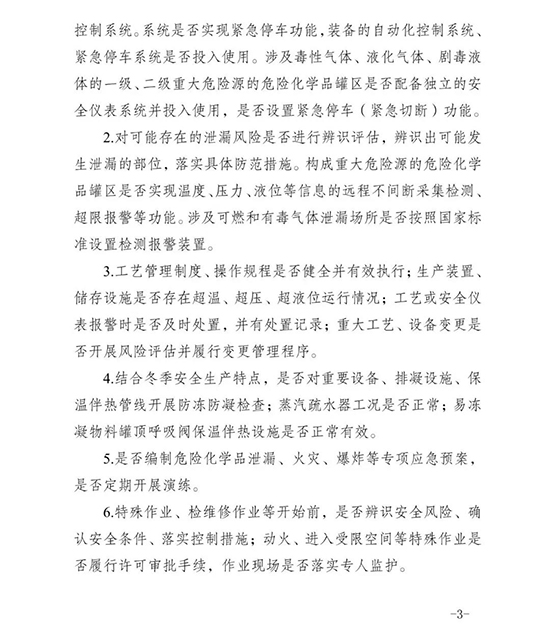 控制系统。系统是否实现紧急停车功能，装备的自动化控制系统、紧急停车系统是否投入使用。涉及毒性气体、液化气体、剧毒液体的一级、二级重大危险源的危险化学品罐区是否配备独立的安全仪表系统并投入使用，是否设置紧急停车（紧急切断）功能。

2.对可能存在的泄漏风险是否进行辨识评估，辨识出可能发生泄漏的部位，落实具体防范措施。构成重大危险源的危险化学品罐区是否实现温度、压力、液位等信息的远程不间断采集检测、超限报警等功能。涉及可燃和有毒气体泄漏场所是否按照国家标准设置检测报警装置。

3.工艺管理制度、操作规程是否健全并有效执行；生产装置、储存设施是否存在超温、超压、超液位运行情况；工艺或安全仪表报警时是否及时处置，并有处置记录；重大工艺、设备变更是否开展风险评估并履行变更管理程序。

4.结合冬季安全生产特点，是否对重要设备、排凝设施、保温伴热管线开展防冻防凝检查；蒸汽疏水器工况是否正常；易冻凝物料罐顶呼吸阀保温伴热设施是否正常有效。

5.是否编制危险化学品泄漏、火灾、爆炸等专项应急预案，是否定期开展演练。

6.特殊作业、检维修作业等开始前，是否辨识安全风险、确认安全条件、落实控制措施；动火、进入受限空间等特殊作业是否履行许可审批手续，作业现场是否落实专人监护。

-3-